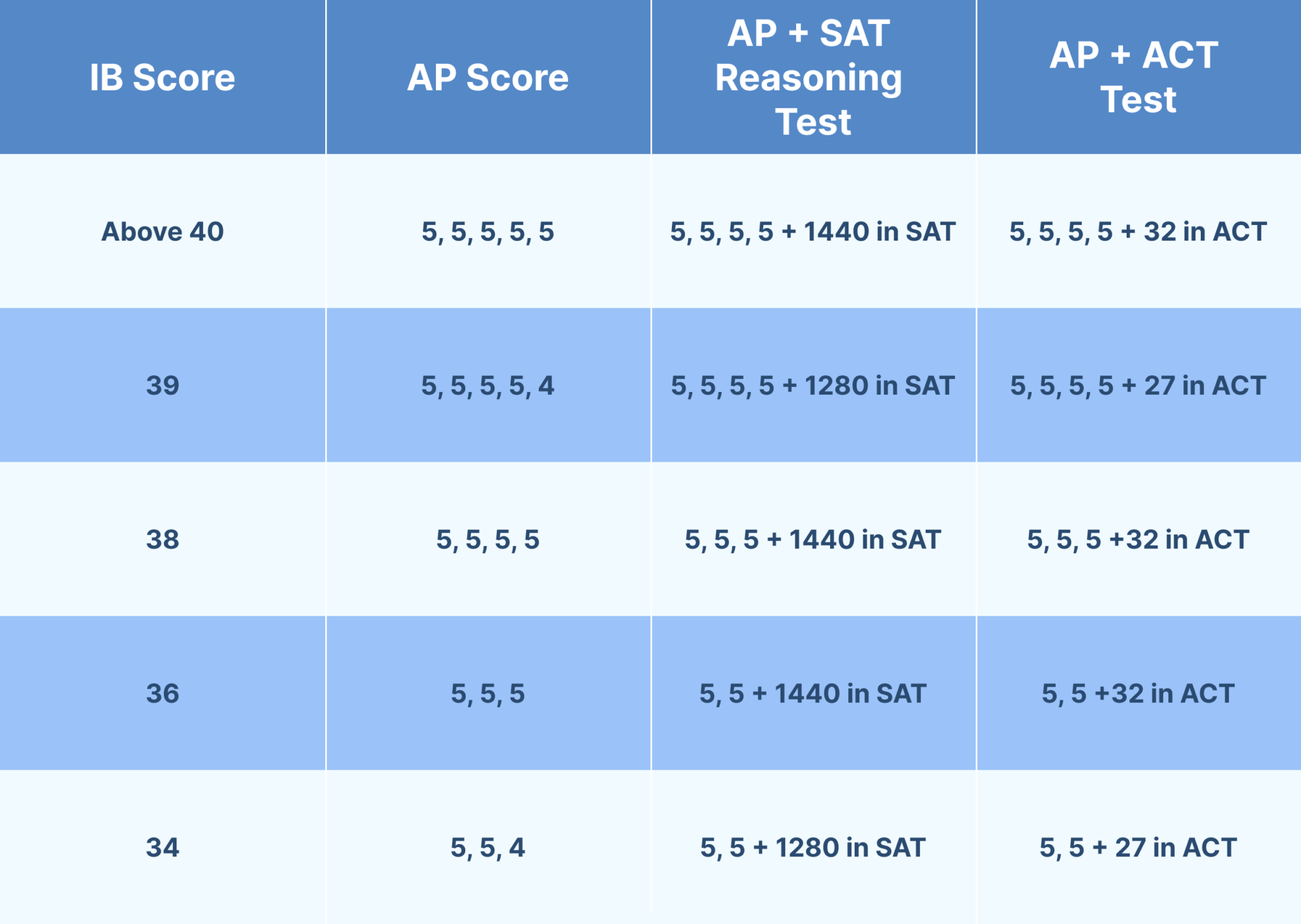 | IB Score | AP Score | AP + SAT Reasoning Test | AP + ACT Test |
|---|---|---|---|
| Above 40 | 5, 5, 5, 5, 5 | 5, 5, 5, 5 + 1440 in SAT | 5, 5, 5, 5 + 32 in ACT |
| 39 | 5, 5, 5, 5, 4 | 5, 5, 5, 5 + 1280 in SAT | 5, 5, 5, 5 + 27 in ACT |
| 38 | 5, 5, 5, 5 | 5, 5, 5 + 1440 in SAT | 5, 5, 5 +32 in ACT |
| 36 | 5, 5, 5 | 5, 5 + 1440 in SAT | 5, 5 +32 in ACT |
| 34 | 5, 5, 4 | 5, 5 + 1280 in SAT | 5, 5 + 27 in ACT |